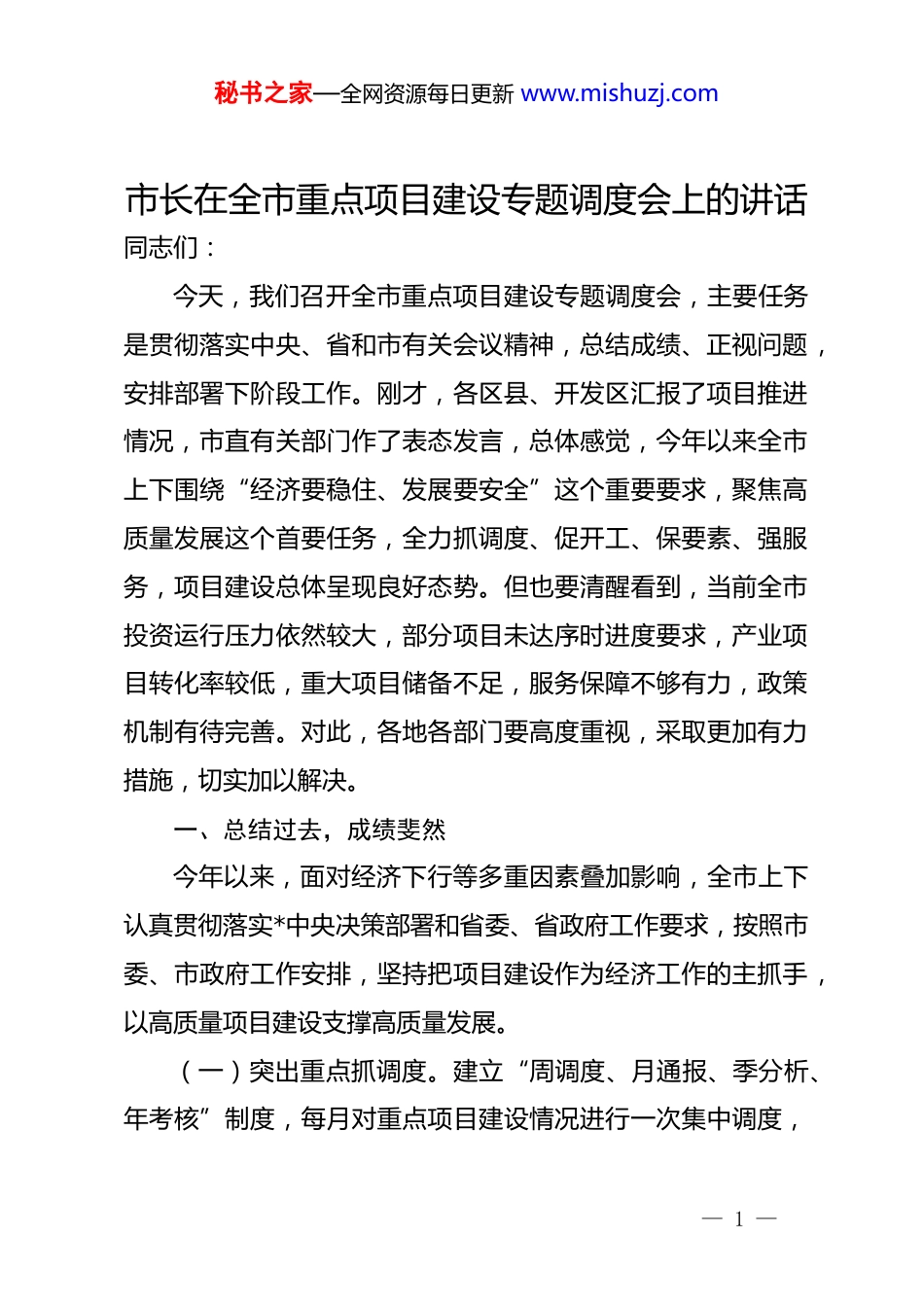 秘书之家—全网资源每日更新 www.mishuzj.com

市长在全市重点项目建设专题调度会上的讲话

同志们：

今天，我们召开全市重点项目建设专题调度会，主要任务是贯彻落实中央、省和市有关会议精神，总结成绩、正视问题，安排部署下阶段工作。刚才，各区县、开发区汇报了项目推进情况，市直有关部门作了表态发言，总体感觉，今年以来全市上下围绕“经济要稳住、发展要安全”这个重要要求，聚焦高质量发展这个首要任务，全力抓调度、促开工、保要素、强服务，项目建设总体呈现良好态势。但也要清醒看到，当前全市投资运行压力依然较大，部分项目未达序时进度要求，产业项目转化率较低，重大项目储备不足，服务保障不够有力，政策机制有待完善。对此，各地各部门要高度重视，采取更加有力措施，切实加以解决。

一、总结过去，成绩斐然

今年以来，面对经济下行等多重因素叠加影响，全市上下认真贯彻落实*中央决策部署和省委、省政府工作要求，按照市委、市政府工作安排，坚持把项目建设作为经济工作的主抓手，以高质量项目建设支撑高质量发展。

（一）突出重点抓调度。建立“周调度、月通报、季分析、年考核”制度，每月对重点项目建设情况进行一次集中调度，

— 1 —